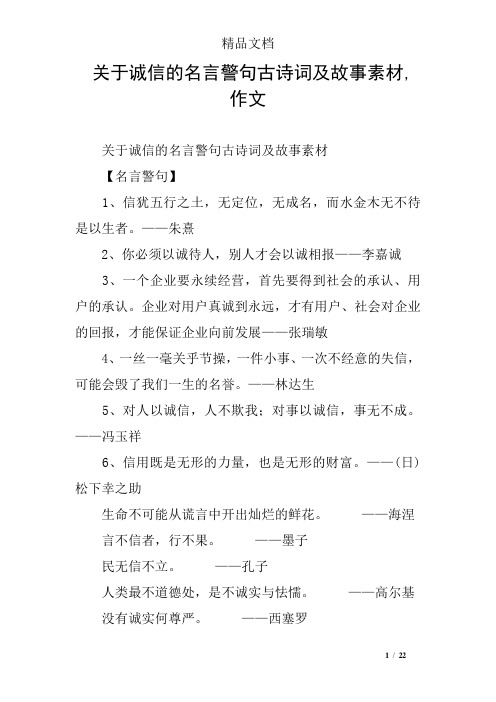 精品文档

关于诚信的名言警句古诗词及故事素材，作文

关于诚信的名言警句古诗词及故事素材

【名言警句】

1、信犹五行之土，无定位，无成名，而水金木无不待是以生者。——朱熹

2、你必须以诚待人，别人才会以诚相报——李嘉诚

3、一个企业要永续经营，首先要得到社会的承认、用户的承认。企业对用户真诚到永远，才有用户、社会对企业的回报，才能保证企业向前发展——张瑞敏

4、一丝一毫关乎节操，一件小事、一次不经意的失信，可能会毁了我们一生的名誉。——林达生

5、对人以诚信，人不欺我；对事以诚信，事无不成。——冯玉祥

6、信用既是无形的力量，也是无形的财富。——（日）松下幸之助

生命不可能从谎言中开出灿烂的鲜花。 ——海涅

言不信者，行不果。 ——墨子

民无信不立。 ——孔子

人类最不道德处，是不诚实与怯懦。 ——高尔基

没有诚实何尊严。 ——西塞罗

1 / 22